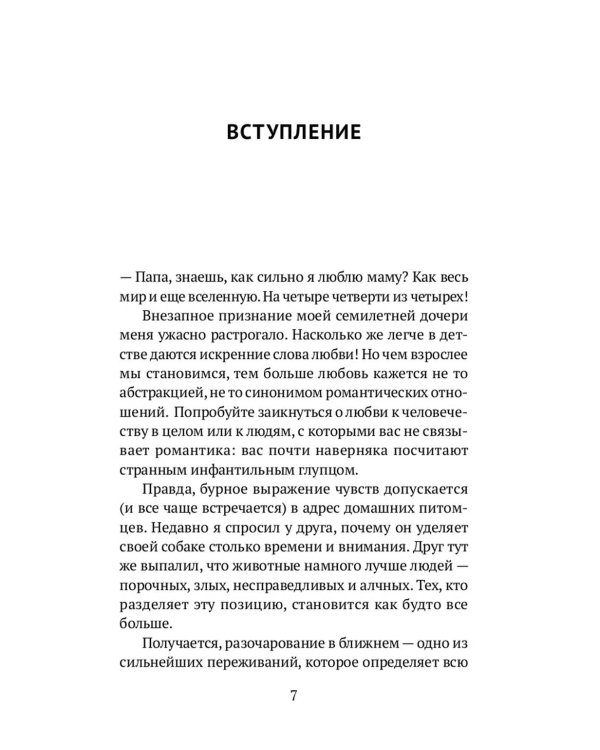 ВСТУПЛЕНИЕ

— Папа, знаешь, как сильно я люблю маму? Как весь мир и еще вселенную. На четыре четверти из четырех!

Внезапное признание моей семилетней дочери меня ужасно растрогало. Насколько же легче в детстве даются искренние слова любви! Но чем взрослее мы становимся, тем больше любовь кажется не то абстракцией, не то синонимом романтических отношений. Попробуйте заикнуться о любви к человечеству в целом или к людям, с которыми вас не связывает романтика: вас почти наверняка посчитают странным инфантильным глупцом.

Правда, бурное выражение чувств допускается (и все чаще встречается) в адрес домашних питомцев. Недавно я спросил у друга, почему он уделяет своей собаке столько времени и внимания. Друг тут же выпалил, что животные намного лучше людей — порочных, злых, несправедливых и алчных. Тех, кто разделяет эту позицию, становится как будто все больше.

Получается, разочарование в ближнем — одно из сильнейших переживаний, которое определяет всю

7